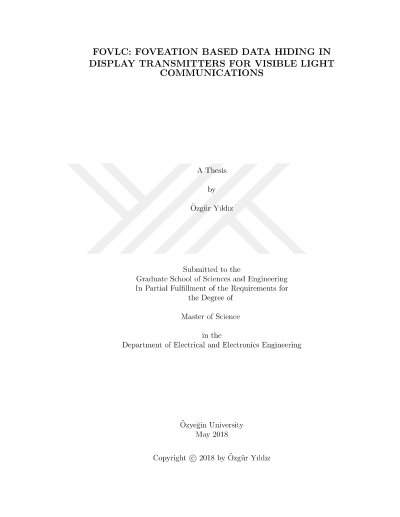 FOVLC: FOVEATION BASED DATA HIDING IN DISPLAY TRANSMITTERS FOR VISIBLE LIGHT COMMUNICATIONS

A Thesis

by

Özgür Yıldız

Submitted to the
Graduate School of Sciences and Engineering
In Partial Fulfillment of the Requirements for
the Degree of

Master of Science

in the
Department of Electrical and Electronics Engineering

Özyeğin University
May 2018

Copyright © 2018 by Özgür Yıldız